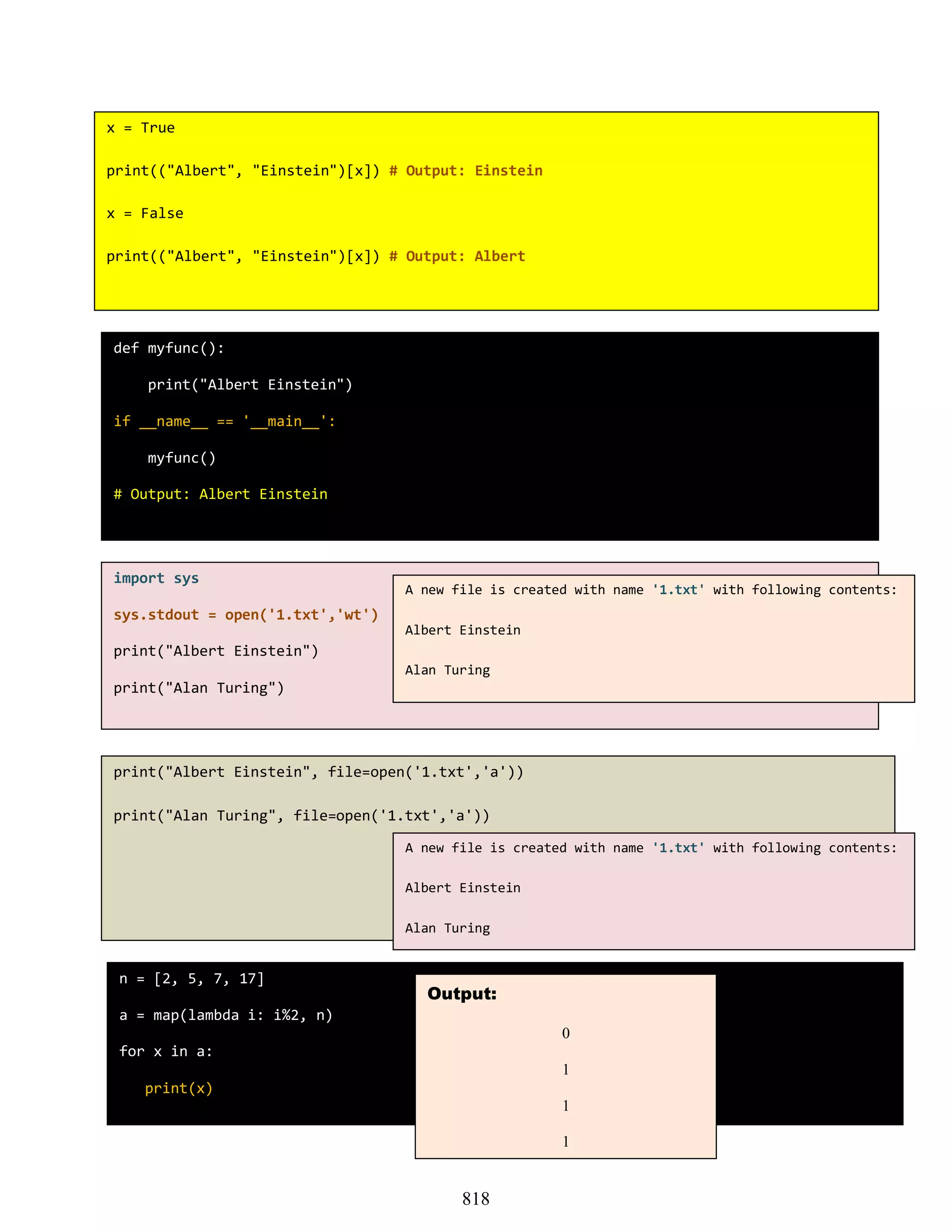 x = True

print(("Albert", "Einstein")[x]) # Output: Einstein

x = False

print(("Albert", "Einstein")[x]) # Output: Albert

def myfunc():

    print("Albert Einstein")

if __name__ == '__main__':

    myfunc()

# Output: Albert Einstein

import sys

sys.stdout = open('1.txt','wt')

print("Albert Einstein")

print("Alan Turing")

A new file is created with name '1.txt' with following contents:

Albert Einstein

Alan Turing

print("Albert Einstein", file=open('1.txt','a'))

print("Alan Turing", file=open('1.txt','a'))

A new file is created with name '1.txt' with following contents:

Albert Einstein

Alan Turing

n = [2, 5, 7, 17]

a = map(lambda i: i%2, n)

for x in a:

    print(x)

Output:

0

1

1

1

818